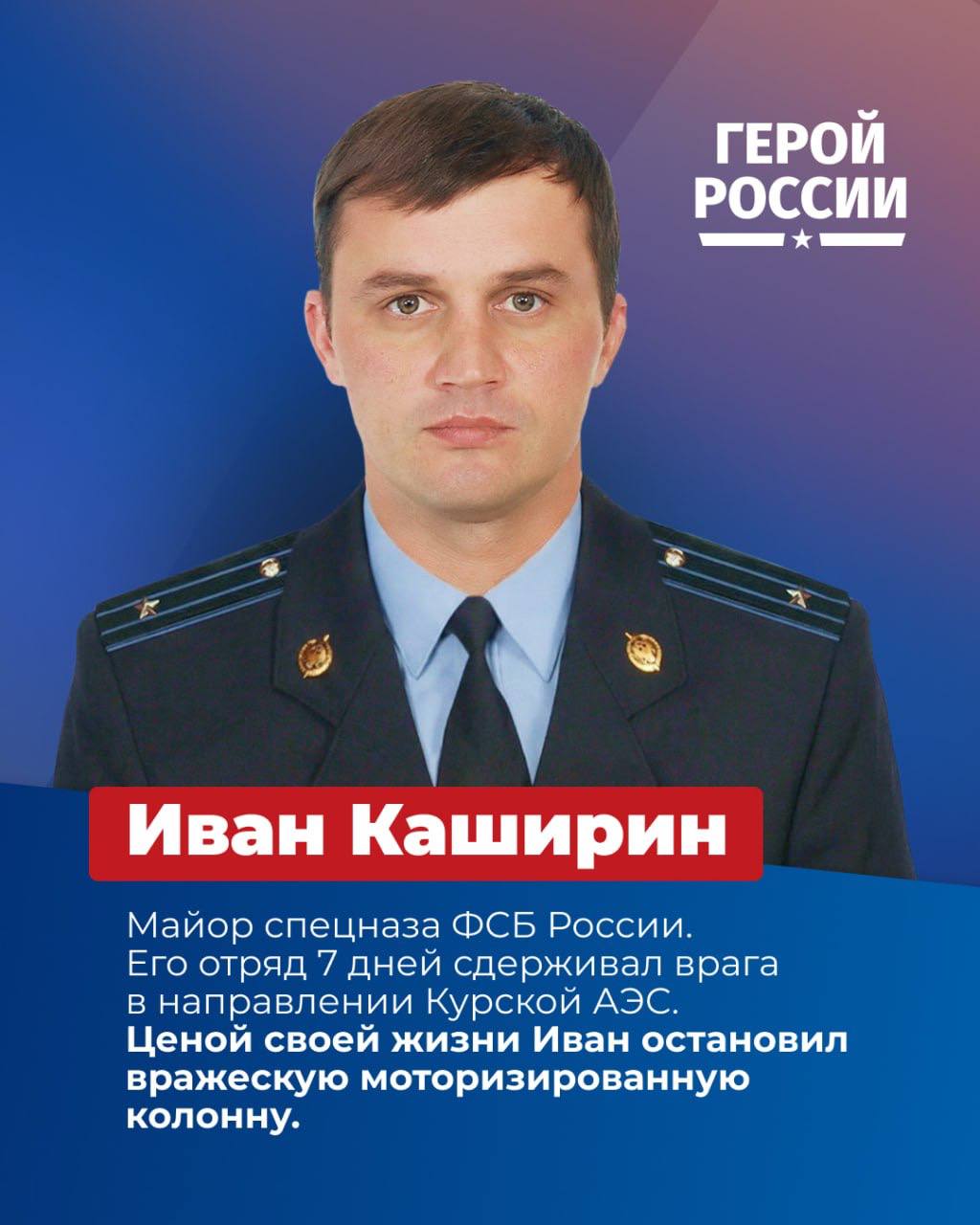 ГЕРОЙ
РОССИИ

Иван Каширин

Майор спецназа ФСБ России. Его отряд 7 дней сдерживал врага в направлении Курской АЭС. Ценой своей жизни Иван остановил вражескую моторизированную колонну.